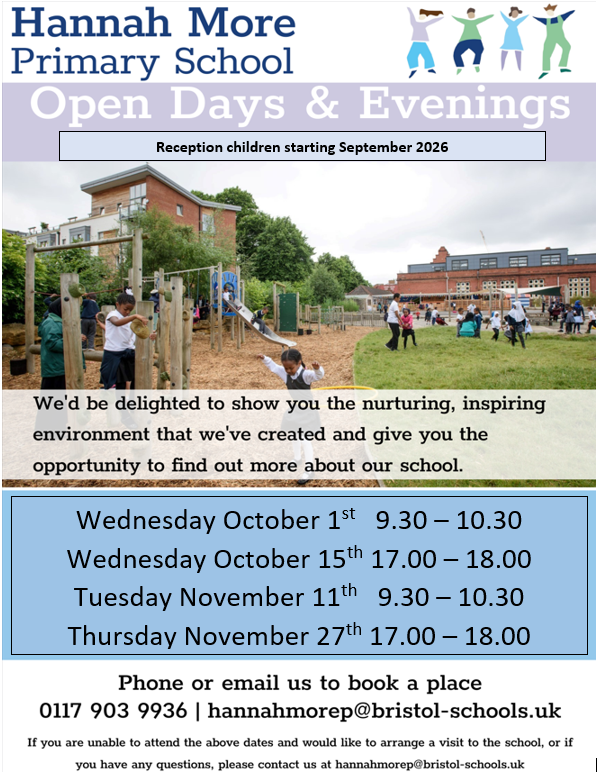 Hannah More
Primary School

Open Days & Evenings

Reception children starting September 2026

We'd be delighted to show you the nurturing, inspiring environment that we've created and give you the opportunity to find out more about our school.

Wednesday October 1st 9.30 – 10.30
Wednesday October 15th 17.00 – 18.00
Tuesday November 11th 9.30 – 10.30
Thursday November 27th 17.00 – 18.00

Phone or email us to book a place
0117 903 9936 | hannahmorep@bristol-schools.uk

If you are unable to attend the above dates and would like to arrange a visit to the school, or if you have any questions, please contact us at hannahmorep@bristol-schools.uk